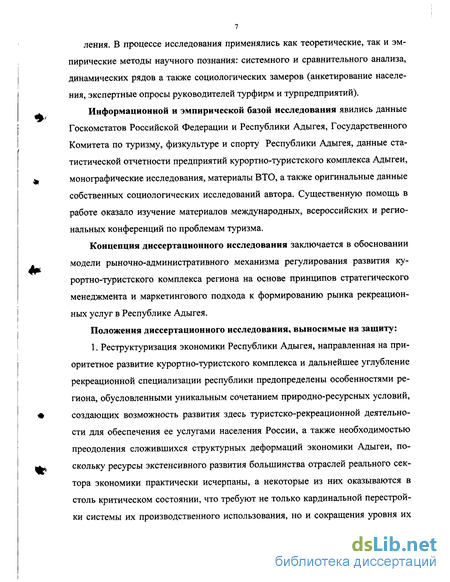 7

ления. В процессе исследования применялись как теоретические, так и эмпирические методы научного познания: системного и сравнительного анализа, динамических рядов а также социологических замеров (анкетирование населения, экспертные опросы руководителей турфирм и турпредприятий).

**Информационной и эмпирической базой исследования** явились данные Госкомстатов Российской Федерации и Республики Адыгея, Государственного Комитета по туризму, физкультуре и спорту Республики Адыгея, данные статистической отчетности предприятий курортно-туристского комплекса Адыгеи, монографические исследования, материалы ВТО, а также оригинальные данные собственных социологических исследований автора. Существенную помощь в работе оказало изучение материалов международных, всероссийских и региональных конференций по проблемам туризма.

**Концепция диссертационного исследования** заключается в обосновании модели рыночно-административного механизма регулирования развития курортно-туристского комплекса региона на основе принципов стратегического менеджмента и маркетингового подхода к формированию рынка рекреационных услуг в Республике Адыгея.

**Положения диссертационного исследования, выносимые на защиту:**

1. Реструктуризация экономики Республики Адыгея, направленная на приоритетное развитие курортно-туристского комплекса и дальнейшее углубление рекреационной специализации республики предопределены особенностями региона, обусловленными уникальным сочетанием природно-ресурсных условий, создающих возможность развития здесь туристско-рекреационной деятельности для обеспечения ее услугами населения России, а также необходимостью преодоления сложившихся структурных деформаций экономики Адыгеи, поскольку ресурсы экстенсивного развития большинства отраслей реального сектора экономики практически исчерпаны, а некоторые из них оказываются в столь критическом состоянии, что требуют не только кардинальной перестройки системы их производственного использования, но и сокращения уровня их

dsLib.net
библиотека диссертаций